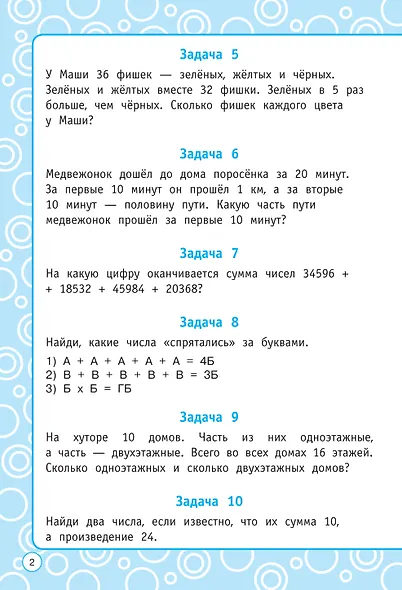 Задача 5

У Маши 36 фишек — зелёных, жёлтых и чёрных. Зелёных и жёлтых вместе 32 фишки. Зелёных в 5 раз больше, чем чёрных. Сколько фишек каждого цвета у Маши?

Задача 6

Медвежонок дошёл до дома поросёнка за 20 минут. За первые 10 минут он прошёл 1 км, а за вторые 10 минут — половину пути. Какую часть пути медвежонок прошёл за первые 10 минут?

Задача 7

На какую цифру оканчивается сумма чисел 34596 + + 18532 + 45984 + 20368?

Задача 8

Найди, какие числа «спрятались» за буквами.

1) А + А + А + А + А = 4Б
2) В + В + В + В + В = 3Б
3) Б х Б = ГБ

Задача 9

На хуторе 10 домов. Часть из них одноэтажные, а часть — двухэтажные. Всего во всех домах 16 этажей. Сколько одноэтажных и сколько двухэтажных домов?

Задача 10

Найди два числа, если известно, что их сумма 10, а произведение 24.

2